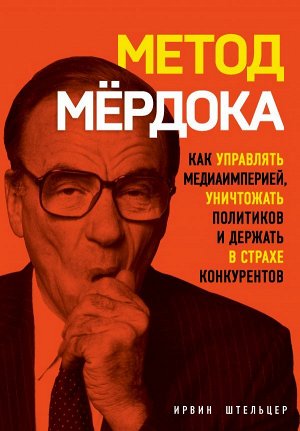 МЕТОД МЁРДОКА

КАК УПРАВЛЯТЬ МЕДИАИМПЕРИЕЙ, УНИЧТОЖАТЬ ПОЛИТИКОВ И ДЕРЖАТЬ В СТРАХЕ КОНКУРЕНТОВ

ИРВИН ШТЕЛЬЦЕР